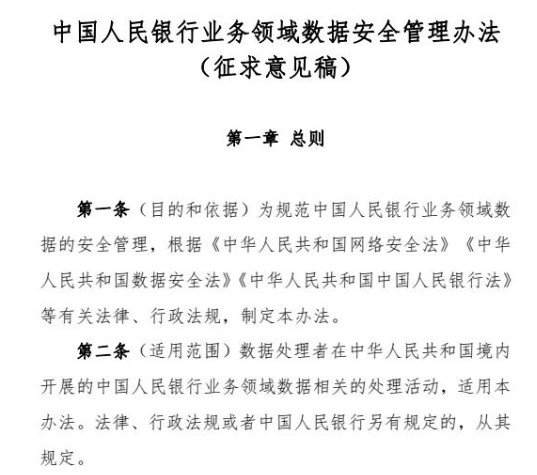 中国人民银行业务领域数据安全管理办法
（征求意见稿）

第一章 总则

第一条（目的和依据）为规范中国人民银行业务领域数据的安全管理，根据《中华人民共和国网络安全法》《中华人民共和国数据安全法》《中华人民共和国中国人民银行法》等有关法律、行政法规，制定本办法。

第二条（适用范围）数据处理者在中华人民共和国境内开展的中国人民银行业务领域数据相关的处理活动，适用本办法。法律、行政法规或者中国人民银行另有规定的，从其规定。